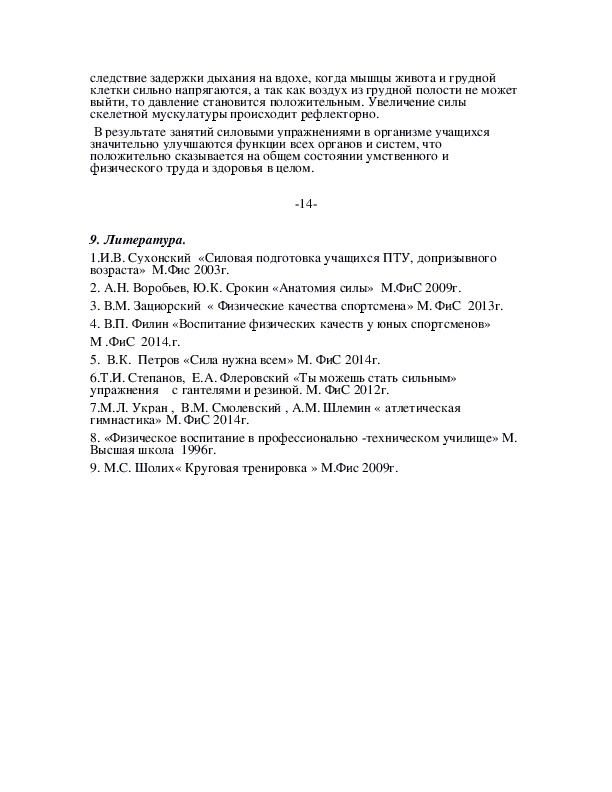 следствие задержки дыхания на вдохе, когда мышцы живота и грудной клетки сильно напрягаются, а так как воздух из грудной полости не может выйти, то давление становится положительным. Увеличение силы скелетной мускулатуры происходит рефлекторно.

В результате занятий силовыми упражнениями в организме учащихся значительно улучшаются функции всех органов и систем, что положительно сказывается на общем состоянии умственного и физического труда и здоровья в целом.

-14-

9. Литература.

1.И.В. Сухонский «Силовая подготовка учащихся ПТУ, допризывного возраста» М.Фис 2003г.

2. А.Н. Воробьев, Ю.К. Срокин «Анатомия силы» М.ФиС 2009г.

3. В.М. Зациорский « Физические качества спортсмена» М. ФиС 2013г.

4. В.П. Филин «Воспитание физических качеств у юных спортсменов»

М .ФиС 2014.г.

5. В.К. Петров «Сила нужна всем» М. ФиС 2014г.

6.Т.И. Степанов, Е.А. Флеровский «Ты можешь стать сильным» упражнения с гантелями и резиной. М. ФиС 2012г.

7.М.Л. Укран , В.М. Смолевский , А.М. Шлемин « атлетическая гимнастика» М. ФиС 2014г.

8. «Физическое воспитание в профессионально -техническом училище» М. Высшая школа 1996г.

9. М.С. Шолих« Круговая тренировка » М.Фис 2009г.